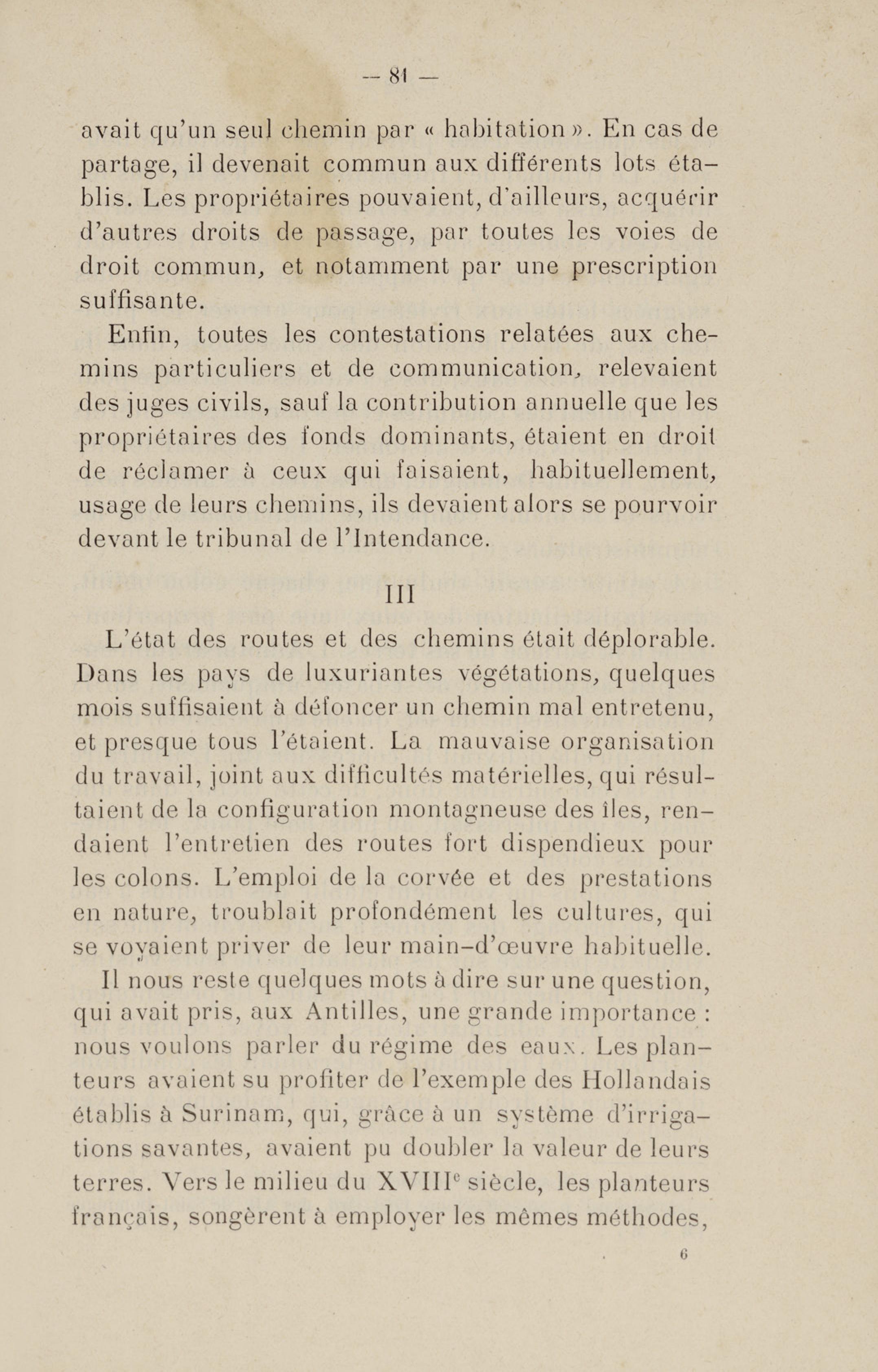 — 81 —

avait qu'un seul chemin par « habitation ». En cas de partage, il devenait commun aux différents lots établis. Les propriétaires pouvaient, d'ailleurs, acquérir d'autres droits de passage, par toutes les voies de droit commun, et notamment par une prescription suffisante.

Enfin, toutes les contestations relatées aux chemins particuliers et de communication, relevaient des juges civils, sauf la contribution annuelle que les propriétaires des fonds dominants, étaient en droit de réclamer à ceux qui faisaient, habituellement, usage de leurs chemins, ils devaient alors se pourvoir devant le tribunal de l'Intendance.

III

L'état des routes et des chemins était déplorable. Dans les pays de luxuriantes végétations, quelques mois suffisaient à défoncer un chemin mal entretenu, et presque tous l'étaient. La mauvaise organisation du travail, joint aux difficultés matérielles, qui résultaient de la configuration montagneuse des îles, rendaient l'entretien des routes fort dispendieux pour les colons. L'emploi de la corvée et des prestations en nature, troublait profondément les cultures, qui se voyaient priver de leur main-d'œuvre habituelle.

Il nous reste quelques mots à dire sur une question, qui avait pris, aux Antilles, une grande importance : nous voulons parler du régime des eaux. Les planteurs avaient su profiter de l'exemple des Hollandais établis à Surinam, qui, grâce à un système d'irrigations savantes, avaient pu doubler la valeur de leurs terres. Vers le milieu du XVIII$^e$ siècle, les planteurs français, songèrent à employer les mêmes méthodes,

6